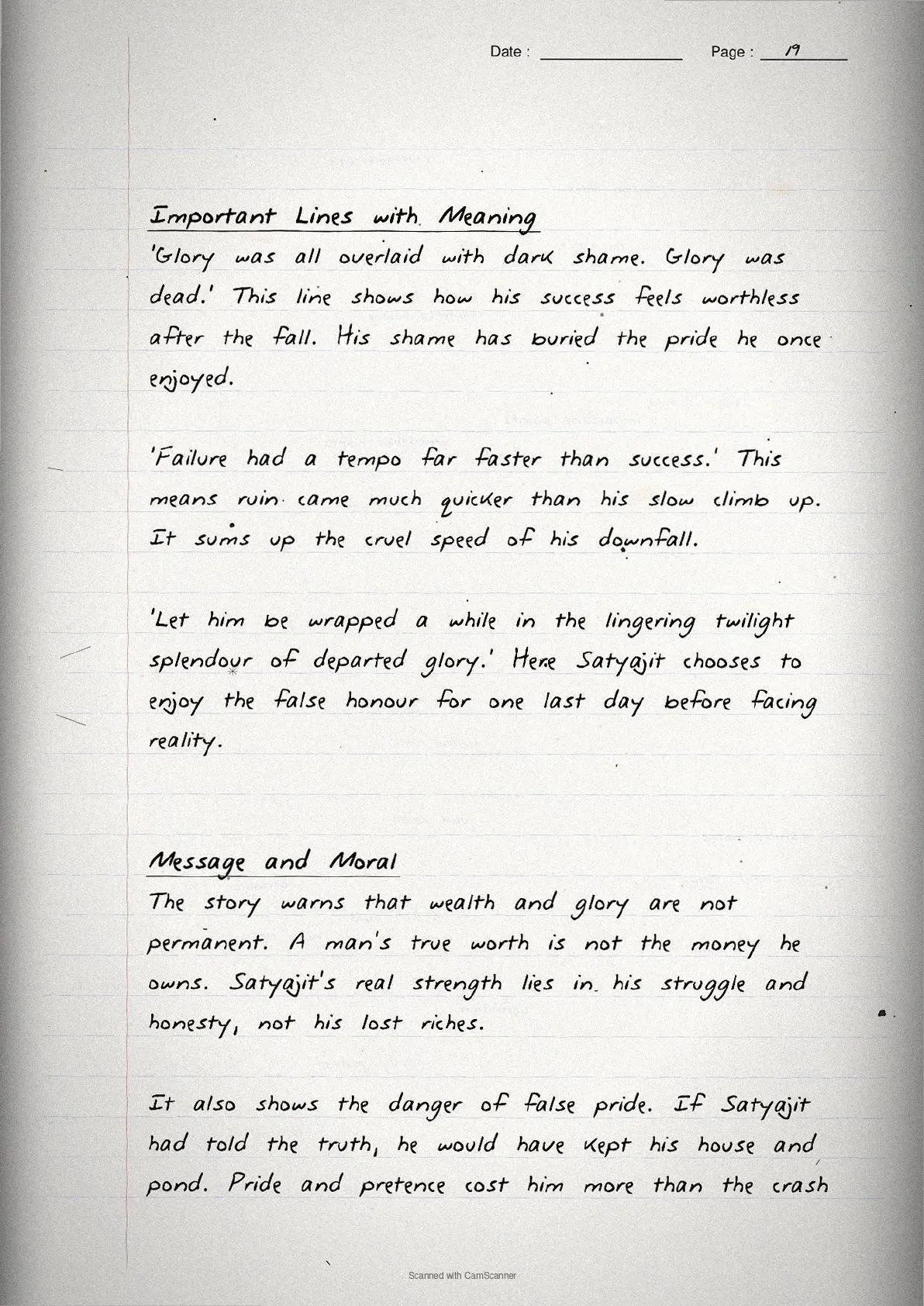 Date : ____________ Page : 19

Important Lines with Meaning
'Glory was all overlaid with dark shame. Glory was dead.' This line shows how his success feels worthless after the fall. His shame has buried the pride he once enjoyed.

'Failure had a tempo far faster than success.' This means ruin came much quicker than his slow climb up. It sums up the cruel speed of his downfall.

'Let him be wrapped a while in the lingering twilight splendour of departed glory.' Here Satyajit chooses to enjoy the false honour for one last day before facing reality.

Message and Moral
The story warns that wealth and glory are not permanent. A man's true worth is not the money he owns. Satyajit's real strength lies in his struggle and honesty, not his lost riches.

It also shows the danger of false pride. If Satyajit had told the truth, he would have kept his house and pond. Pride and pretence cost him more than the crash

Scanned with CamScanner